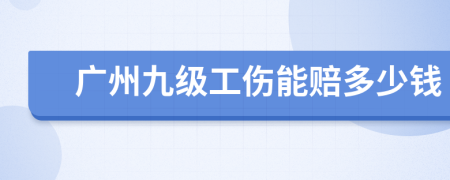 广州九级工伤能赔多少钱